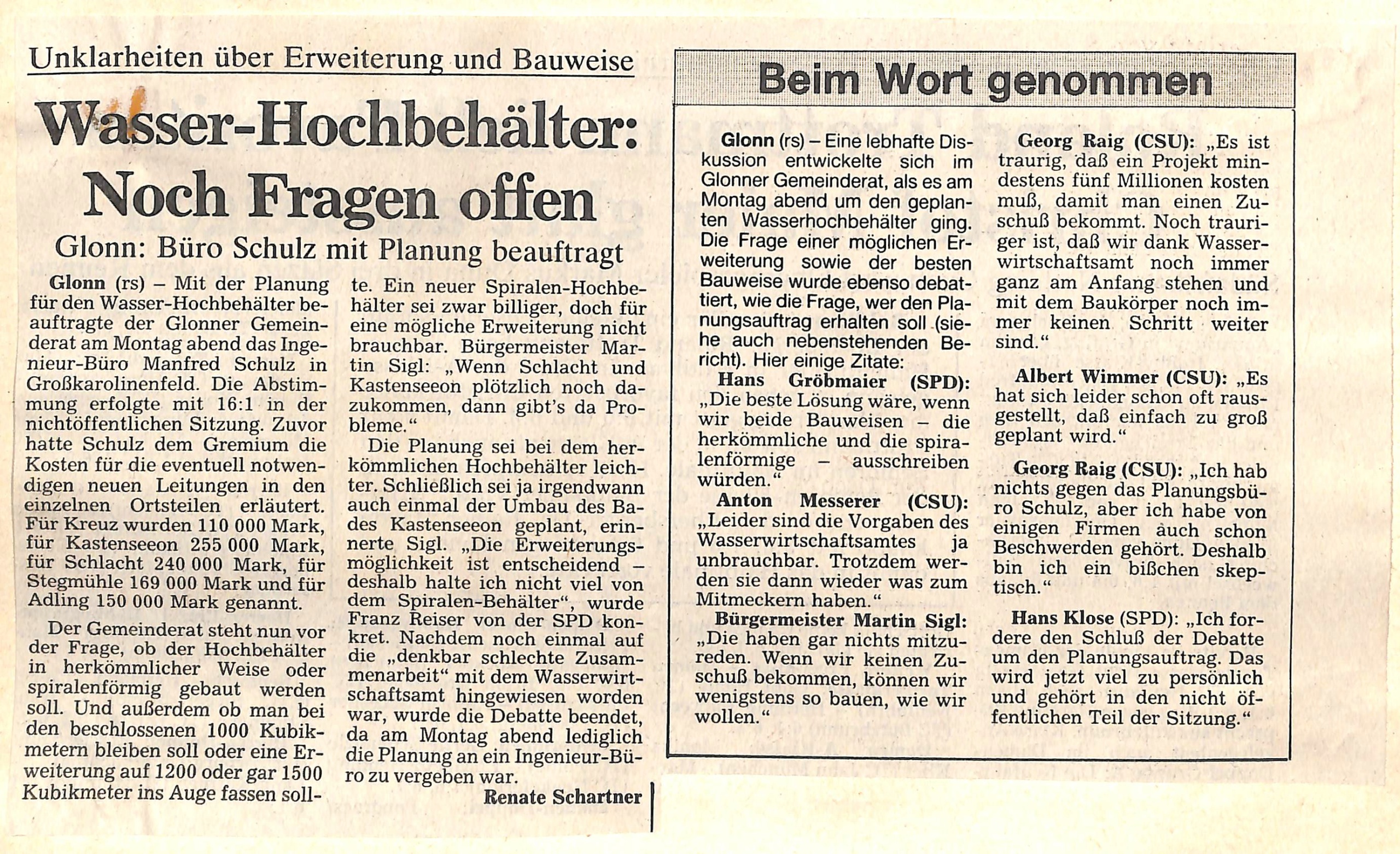 Unklarheiten über Erweiterung und Bauweise

Wasser-Hochbehälter: Noch Fragen offen

Glonn: Büro Schulz mit Planung beauftragt

Glonn (rs) – Mit der Planung für den Wasser-Hochbehälter beauftragte der Glonner Gemeinderat am Montag abend das Ingenieur-Büro Manfred Schulz in Großkarolinenfeld. Die Abstimmung erfolgte mit 16:1 in der nichtöffentlichen Sitzung. Zuvor hatte Schulz dem Gremium die Kosten für die eventuell notwendigen neuen Leitungen in den einzelnen Ortsteilen erläutert. Für Kreuz wurden 110 000 Mark, für Kastenseeon 255 000 Mark, für Schlacht 240 000 Mark, für Stegmühle 169 000 Mark und für Adling 150 000 Mark genannt.

Der Gemeinderat steht nun vor der Frage, ob der Hochbehälter in herkömmlicher Weise oder spiralenförmig gebaut werden soll. Und außerdem ob man bei den beschlossenen 1000 Kubikmetern bleiben soll oder eine Erweiterung auf 1200 oder gar 1500 Kubikmeter ins Auge fassen sollte. Ein neuer Spiralen-Hochbehälter sei zwar billiger, doch für eine mögliche Erweiterung nicht brauchbar. Bürgermeister Martin Sigl: „Wenn Schlacht und Kastenseeon plötzlich noch dazukommen, dann gibt's da Probleme."

Die Planung sei bei dem herkömmlichen Hochbehälter leichter. Schließlich sei ja irgendwann auch einmal der Umbau des Bades Kastenseeon geplant, erinnerte Sigl. „Die Erweiterungsmöglichkeit ist entscheidend – deshalb halte ich nicht viel von dem Spiralen-Behälter", wurde Franz Reiser von der SPD konkret. Nachdem noch einmal auf die „denkbar schlechte Zusammenarbeit" mit dem Wasserwirtschaftsamt hingewiesen worden war, wurde die Debatte beendet, da am Montag abend lediglich die Planung an ein Ingenieur-Büro zu vergeben war.

Renate Schartner

Beim Wort genommen

Glonn (rs) – Eine lebhafte Diskussion entwickelte sich im Glonner Gemeinderat, als es am Montag abend um den geplanten Wasserhochbehälter ging. Die Frage einer möglichen Erweiterung sowie der besten Bauweise wurde ebenso debattiert, wie die Frage, wer den Planungsauftrag erhalten soll (siehe auch nebenstehenden Bericht). Hier einige Zitate:

Hans Gröbmaier (SPD): „Die beste Lösung wäre, wenn wir beide Bauweisen – die herkömmliche und die spiralenförmige – ausschreiben würden."

Anton Messerer (CSU): „Leider sind die Vorgaben des Wasserwirtschaftsamtes ja unbrauchbar. Trotzdem werden sie dann wieder was zum Mitmeckern haben."

Bürgermeister Martin Sigl: „Die haben gar nichts mitzureden. Wenn wir keinen Zuschuß bekommen, können wir wenigstens so bauen, wie wir wollen."

Georg Raig (CSU): „Es ist traurig, daß ein Projekt mindestens fünf Millionen kosten muß, damit man einen Zuschuß bekommt. Noch trauriger ist, daß wir dank Wasserwirtschaftsamt noch immer ganz am Anfang stehen und mit dem Baukörper noch immer keinen Schritt weiter sind."

Albert Wimmer (CSU): „Es hat sich leider schon oft rausgestellt, daß einfach zu groß geplant wird."

Georg Raig (CSU): „Ich hab nichts gegen das Planungsbüro Schulz, aber ich habe von einigen Firmen auch schon Beschwerden gehört. Deshalb bin ich ein bißchen skeptisch."

Hans Klose (SPD): „Ich fordere den Schluß der Debatte um den Planungsauftrag. Das wird jetzt viel zu persönlich und gehört in den nicht öffentlichen Teil der Sitzung."